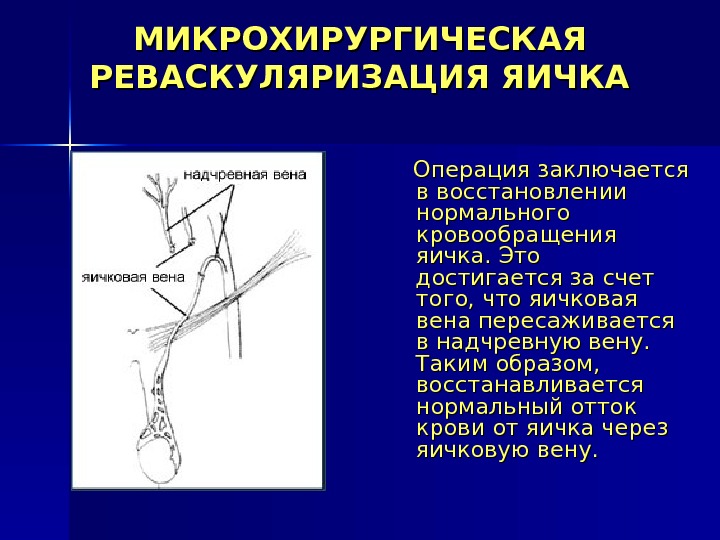 МИКРОХИРУРГИЧЕСКАЯ РЕВАСКУЛЯРИЗАЦИЯ ЯИЧКА

надчревная вена

яичковая вена

Операция заключается в восстановлении нормального кровообращения яичка. Это достигается за счет того, что яичковая вена пересаживается в надчревную вену. Таким образом, восстанавливается нормальный отток крови от яичка через яичковую вену.